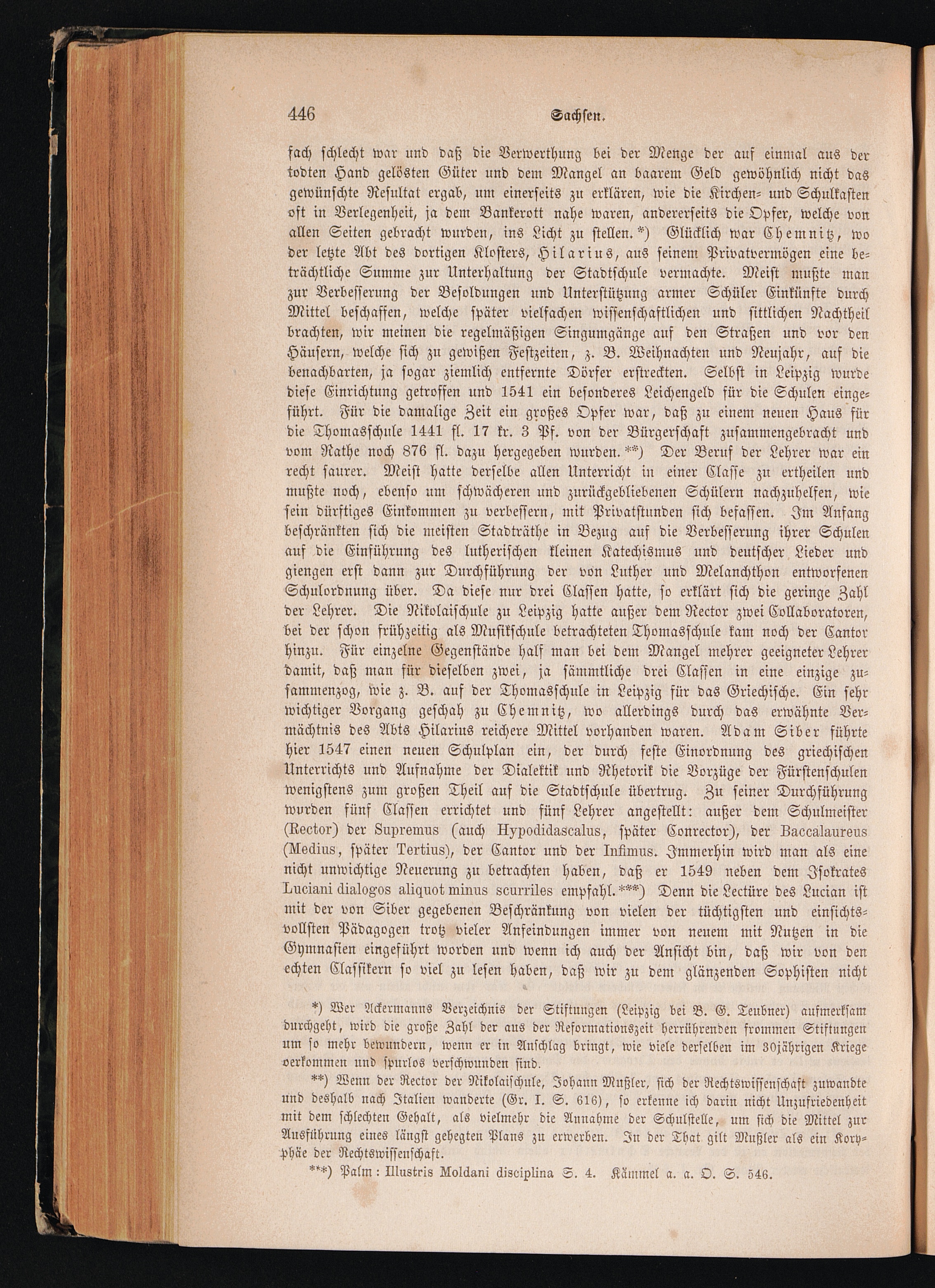 446 Sachsen.

fach schlecht war und daß die Verwerthung bei der Menge der auf einmal aus der todten Hand gelösten Güter und dem Mangel an baarem Geld gewöhnlich nicht das gewünschte Resultat ergab, um einerseits zu erklären, wie die Kirchen- und Schulkasten oft in Verlegenheit, ja dem Bankerott nahe waren, andererseits die Opfer, welche von allen Seiten gebracht wurden, ins Licht zu stellen.*) Glücklich war Chemnitz, wo der letzte Abt des dortigen Klosters, Hilarius, aus seinem Privatvermögen eine beträchtliche Summe zur Unterhaltung der Stadtschule vermachte. Meist mußte man zur Verbesserung der Besoldungen und Unterstützung armer Schüler Einkünfte durch Mittel beschaffen, welche später vielfachen wissenschaftlichen und sittlichen Nachtheil brachten, wir meinen die regelmäßigen Singumgänge auf den Straßen und vor den Häusern, welche sich zu gewißen Festzeiten, z. B. Weihnachten und Neujahr, auf die benachbarten, ja sogar ziemlich entfernte Dörfer erstreckten. Selbst in Leipzig wurde diese Einrichtung getroffen und 1541 ein besonderes Leichengeld für die Schulen eingeführt. Für die damalige Zeit ein großes Opfer war, daß zu einem neuen Haus für die Thomasschule 1441 fl. 17 kr. 3 Pf. von der Bürgerschaft zusammengebracht und vom Rathe noch 876 fl. dazu hergegeben wurden.**) Der Beruf der Lehrer war ein recht saurer. Meist hatte derselbe allen Unterricht in einer Classe zu ertheilen und mußte noch, ebenso um schwächeren und zurückgebliebenen Schülern nachzuhelfen, wie sein dürftiges Einkommen zu verbessern, mit Privatstunden sich befassen. Im Anfang beschränkten sich die meisten Stadträthe in Bezug auf die Verbesserung ihrer Schulen auf die Einführung des lutherischen kleinen Katechismus und deutscher Lieder und giengen erst dann zur Durchführung der von Luther und Melanchthon entworfenen Schulordnung über. Da diese nur drei Classen hatte, so erklärt sich die geringe Zahl der Lehrer. Die Nikolaischule zu Leipzig hatte außer dem Rector zwei Collaboratoren, bei der schon frühzeitig als Musikschule betrachteten Thomasschule kam noch der Cantor hinzu. Für einzelne Gegenstände half man bei dem Mangel mehrer geeigneter Lehrer damit, daß man für dieselben zwei, ja sämmtliche drei Classen in eine einzige zusammenzog, wie z. B. auf der Thomasschule in Leipzig für das Griechische. Ein sehr wichtiger Vorgang geschah zu Chemnitz, wo allerdings durch das erwähnte Vermächtnis des Abts Hilarius reichere Mittel vorhanden waren. Adam Siber führte hier 1547 einen neuen Schulplan ein, der durch feste Einordnung des griechischen Unterrichts und Aufnahme der Dialektik und Rhetorik die Vorzüge der Fürstenschulen wenigstens zum großen Theil auf die Stadtschule übertrug. Zu seiner Durchführung wurden fünf Classen errichtet und fünf Lehrer angestellt: außer dem Schulmeister (Rector) der Supremus (auch Hypodidascalus, später Conrector), der Baccalaureus (Medius, später Tertius), der Cantor und der Infimus. Immerhin wird man als eine nicht unwichtige Neuerung zu betrachten haben, daß er 1549 neben dem Isokrates Luciani dialogos aliquot minus scurriles empfahl.***) Denn die Lectüre des Lucian ist mit der von Siber gegebenen Beschränkung von vielen der tüchtigsten und einsichtsvollsten Pädagogen trotz vieler Anfeindungen immer von neuem mit Nutzen in die Gymnasien eingeführt worden und wenn ich auch der Ansicht bin, daß wir von den echten Classikern so viel zu lesen haben, daß wir zu dem glänzenden Sophisten nicht

*) Wer Ackermanns Verzeichnis der Stiftungen (Leipzig bei B. G. Teubner) aufmerksam durchgeht, wird die große Zahl der aus der Reformationszeit herrührenden frommen Stiftungen um so mehr bewundern, wenn er in Anschlag bringt, wie viele derselben im 30jährigen Kriege verkommen und spurlos verschwunden sind.

**) Wenn der Rector der Nikolaischule, Johann Mußler, sich der Rechtswissenschaft zuwandte und deshalb nach Italien wanderte (Gr. I. S. 616), so erkenne ich darin nicht Unzufriedenheit mit dem schlechten Gehalt, als vielmehr die Annahme der Schulstelle, um sich die Mittel zur Ausführung eines längst gehegten Plans zu erwerben. In der That gilt Mußler als ein Koryphäe der Rechtswissenschaft.

***) Palm: Illustris Moldani disciplina S. 4. Kämmel a. a. O. S. 546.